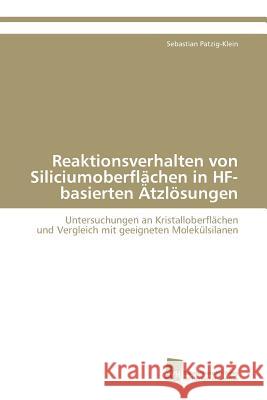 Sebastian Patzig-Klein

Reaktionsverhalten von Siliciumoberflächen in HF-basierten Ätzlösungen

Untersuchungen an Kristalloberflächen und Vergleich mit geeigneten Molekülsilanen

Kraina Książek